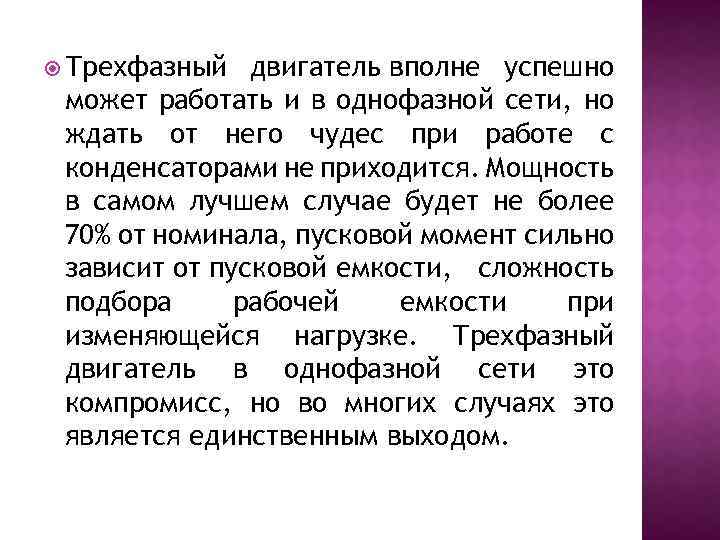 Трехфазный двигатель вполне успешно может работать и в однофазной сети, но ждать от него чудес при работе с конденсаторами не приходится. Мощность в самом лучшем случае будет не более 70% от номинала, пусковой момент сильно зависит от пусковой емкости, сложность подбора рабочей емкости при изменяющейся нагрузке. Трехфазный двигатель в однофазной сети это компромисс, но во многих случаях это является единственным выходом.